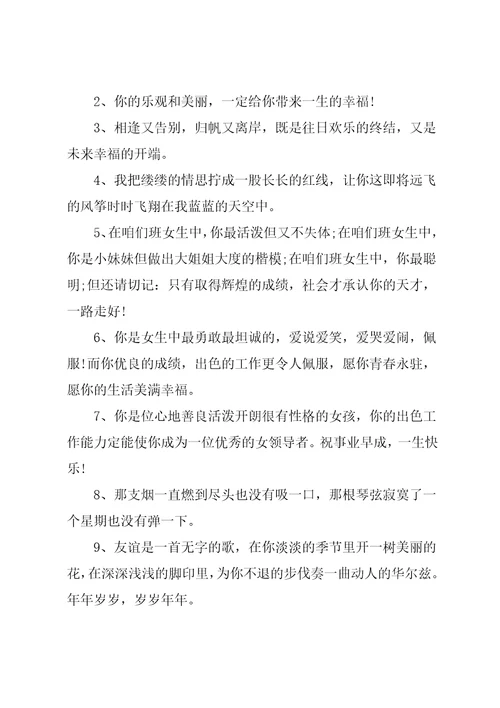 2、你的乐观和美丽，一定给你带来一生的幸福！

3、相逢又告别，归帆又离岸，既是往日欢乐的终结，又是未来幸福的开端。

4、我把缕缕的情思拧成一股长长的红线，让你这即将远飞的风筝时时飞翔在我蓝蓝的天空中。

5、在咱们班女生中，你最活泼但又不失体;在咱们班女生中，你是小妹妹但做出大姐姐大度的楷模;在咱们班女生中，你最聪明;但还请切记：只有取得辉煌的成绩，社会才承认你的天才，一路走好！

6、你是女生中最勇敢最坦诚的，爱说爱笑，爱哭爱闹，佩服！而你优良的成绩，出色的工作更令人佩服，愿你青春永驻，愿你的生活美满幸福。

7、你是位心地善良活泼开朗很有性格的女孩，你的出色工作能力定能使你成为一位优秀的女领导者。祝事业早成，一生快乐！

8、那支烟一直燃到尽头也没有吸一口，那根琴弦寂寞了一个星期也没有弹一下。

9、友谊是一首无字的歌，在你淡淡的季节里开一树美丽的花，在深深浅浅的脚印里，为你不退的步伐奏一曲动人的华尔兹。年年岁岁，岁岁年年。